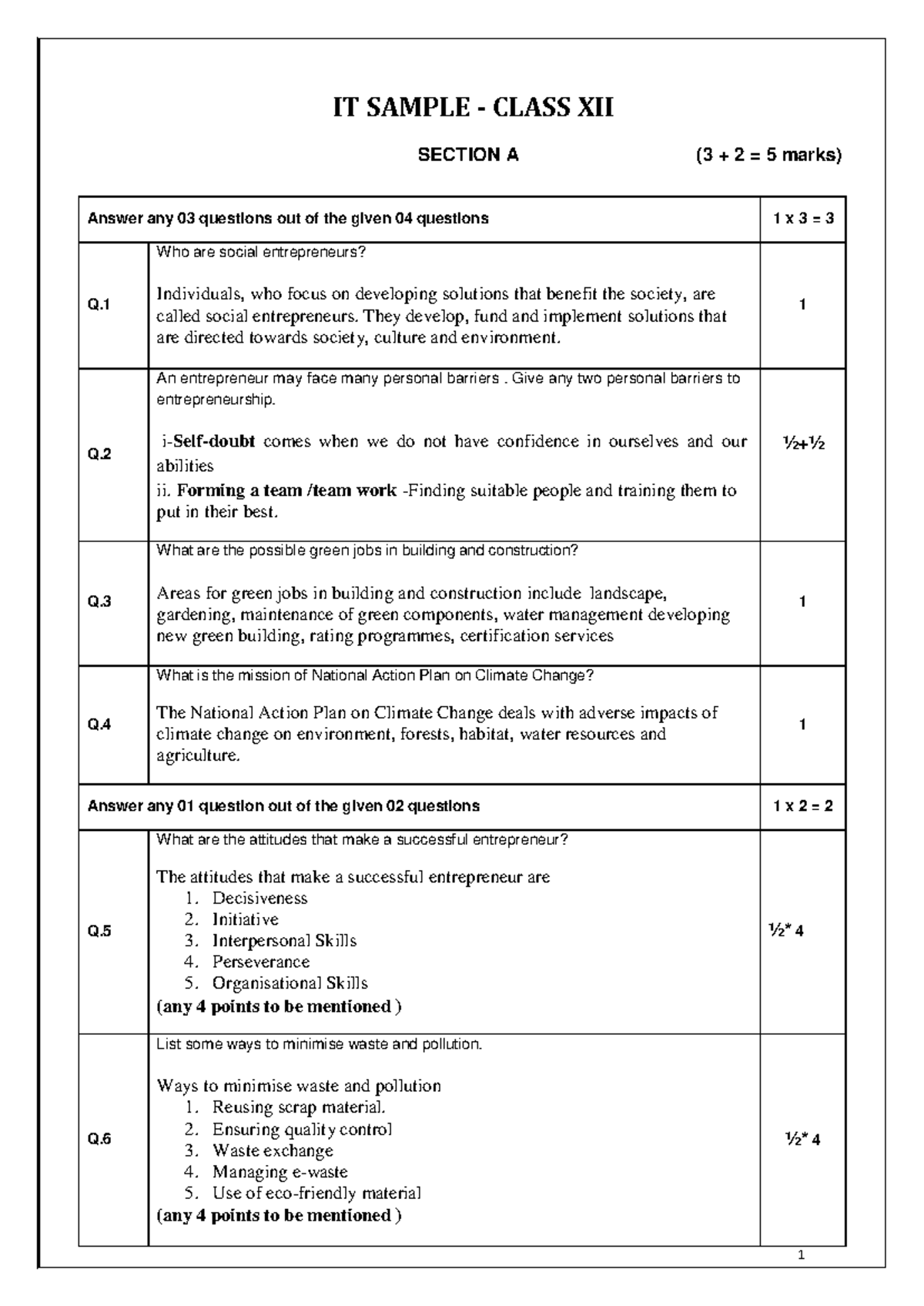 IT SAMPLE - CLASS XII

SECTION A (3 + 2 = 5 marks)

| Answer any 03 questions out of the given 04 questions | | 1 x 3 = 3 |
|---|---|---|
| Q.1 | Who are social entrepreneurs? Individuals, who focus on developing solutions that benefit the society, are called social entrepreneurs. They develop, fund and implement solutions that are directed towards society, culture and environment. | 1 |
| Q.2 | An entrepreneur may face many personal barriers . Give any two personal barriers to entrepreneurship. i-Self-doubt comes when we do not have confidence in ourselves and our abilities ii. Forming a team /team work -Finding suitable people and training them to put in their best. | ½+½ |
| Q.3 | What are the possible green jobs in building and construction? Areas for green jobs in building and construction include landscape, gardening, maintenance of green components, water management developing new green building, rating programmes, certification services | 1 |
| Q.4 | What is the mission of National Action Plan on Climate Change? The National Action Plan on Climate Change deals with adverse impacts of climate change on environment, forests, habitat, water resources and agriculture. | 1 |
| Answer any 01 question out of the given 02 questions | | 1 x 2 = 2 |
| Q.5 | What are the attitudes that make a successful entrepreneur? The attitudes that make a successful entrepreneur are 1. Decisiveness 2. Initiative 3. Interpersonal Skills 4. Perseverance 5. Organisational Skills (any 4 points to be mentioned ) | ½* 4 |
| Q.6 | List some ways to minimise waste and pollution. Ways to minimise waste and pollution 1. Reusing scrap material. 2. Ensuring quality control 3. Waste exchange 4. Managing e-waste 5. Use of eco-friendly material (any 4 points to be mentioned ) | ½* 4 |

1